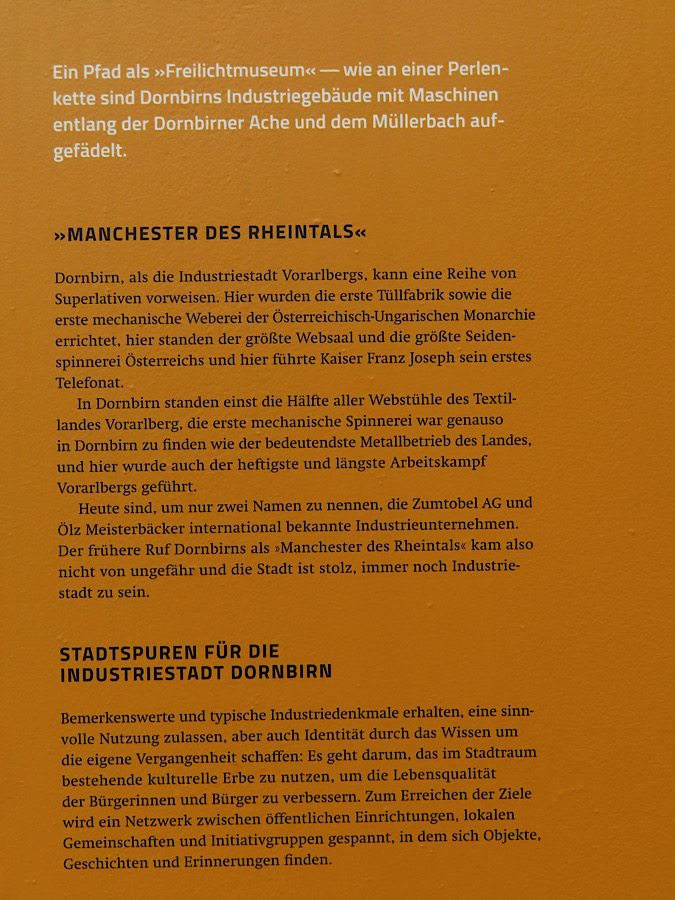 Ein Pfad als »Freilichtmuseum« — wie an einer Perlenkette sind Dornbirns Industriegebäude mit Maschinen entlang der Dornbirner Ache und dem Müllerbach aufgefädelt.

»MANCHESTER DES RHEINTALS«

Dornbirn, als die Industriestadt Vorarlbergs, kann eine Reihe von Superlativen vorweisen. Hier wurden die erste Tüllfabrik sowie die erste mechanische Weberei der Österreichisch-Ungarischen Monarchie errichtet, hier standen der größte Websaal und die größte Seidenspinnerei Österreichs und hier führte Kaiser Franz Joseph sein erstes Telefonat.

In Dornbirn standen einst die Hälfte aller Webstühle des Textillandes Vorarlberg, die erste mechanische Spinnerei war genauso in Dornbirn zu finden wie der bedeutendste Metallbetrieb des Landes, und hier wurde auch der heftigste und längste Arbeitskampf Vorarlbergs geführt.

Heute sind, um nur zwei Namen zu nennen, die Zumtobel AG und Ölz Meisterbäcker international bekannte Industrieunternehmen. Der frühere Ruf Dornbirns als »Manchester des Rheintals« kam also nicht von ungefähr und die Stadt ist stolz, immer noch Industriestadt zu sein.

STADTSPUREN FÜR DIE INDUSTRIESTADT DORNBIRN

Bemerkenswerte und typische Industriedenkmale erhalten, eine sinnvolle Nutzung zulassen, aber auch Identität durch das Wissen um die eigene Vergangenheit schaffen: Es geht darum, das im Stadtraum bestehende kulturelle Erbe zu nutzen, um die Lebensqualität der Bürgerinnen und Bürger zu verbessern. Zum Erreichen der Ziele wird ein Netzwerk zwischen öffentlichen Einrichtungen, lokalen Gemeinschaften und Initiativgruppen gespannt, in dem sich Objekte, Geschichten und Erinnerungen finden.